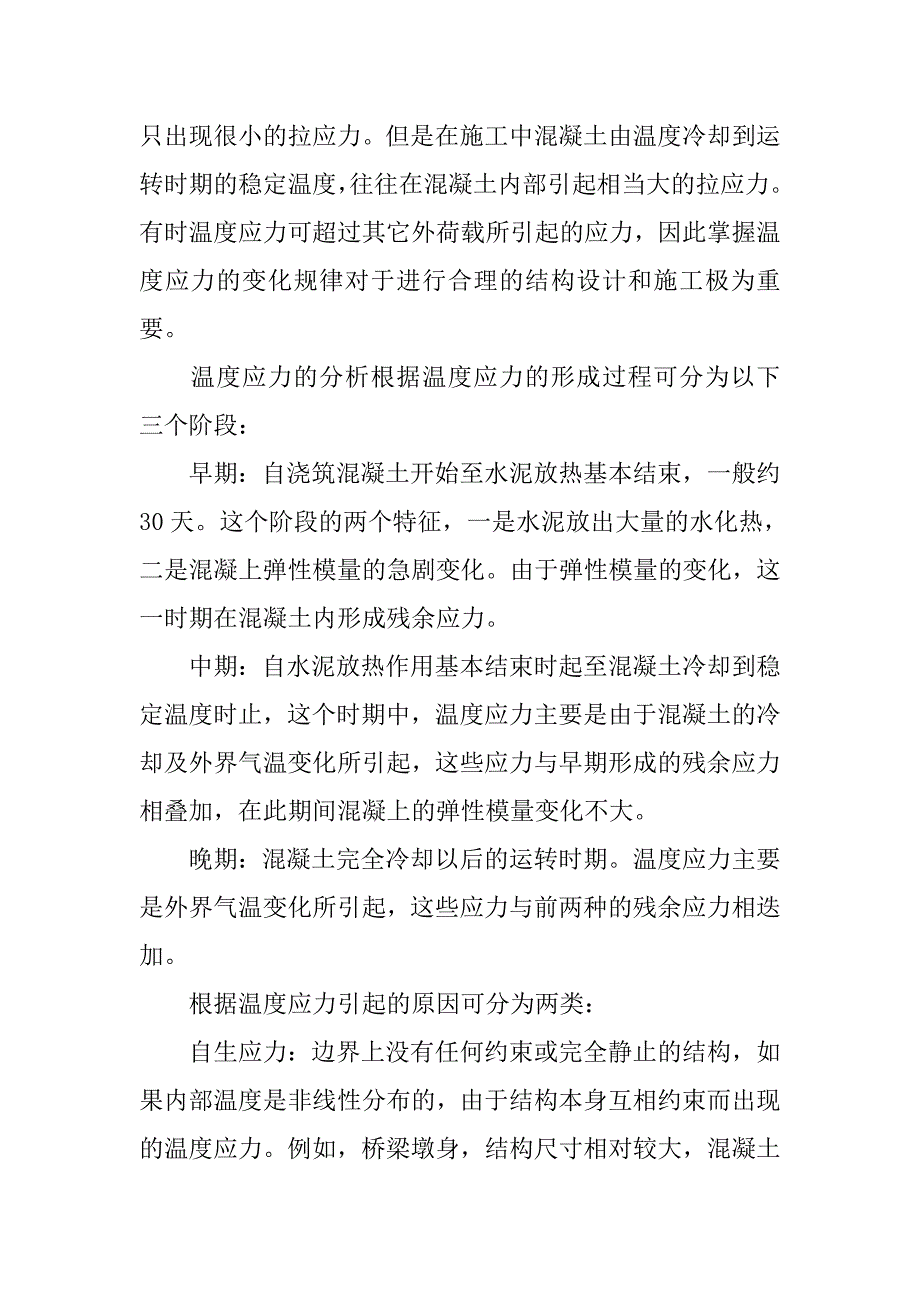 只出现很小的拉应力。但是在施工中混凝土由温度冷却到运转时期的稳定温度，往往在混凝土内部引起相当大的拉应力。有时温度应力可超过其它外荷载所引起的应力，因此掌握温度应力的变化规律对于进行合理的结构设计和施工极为重要。

温度应力的分析根据温度应力的形成过程可分为以下三个阶段：

早期：自浇筑混凝土开始至水泥放热基本结束，一般约30天。这个阶段的两个特征，一是水泥放出大量的水化热，二是混凝上弹性模量的急剧变化。由于弹性模量的变化，这一时期在混凝土内形成残余应力。

中期：自水泥放热作用基本结束时起至混凝土冷却到稳定温度时止，这个时期中，温度应力主要是由于混凝土的冷却及外界气温变化所引起，这些应力与早期形成的残余应力相叠加，在此期间混凝上的弹性模量变化不大。

晚期：混凝土完全冷却以后的运转时期。温度应力主要是外界气温变化所引起，这些应力与前两种的残余应力相迭加。

根据温度应力引起的原因可分为两类：

自生应力：边界上没有任何约束或完全静止的结构，如果内部温度是非线性分布的，由于结构本身互相约束而出现的温度应力。例如，桥梁墩身，结构尺寸相对较大，混凝土